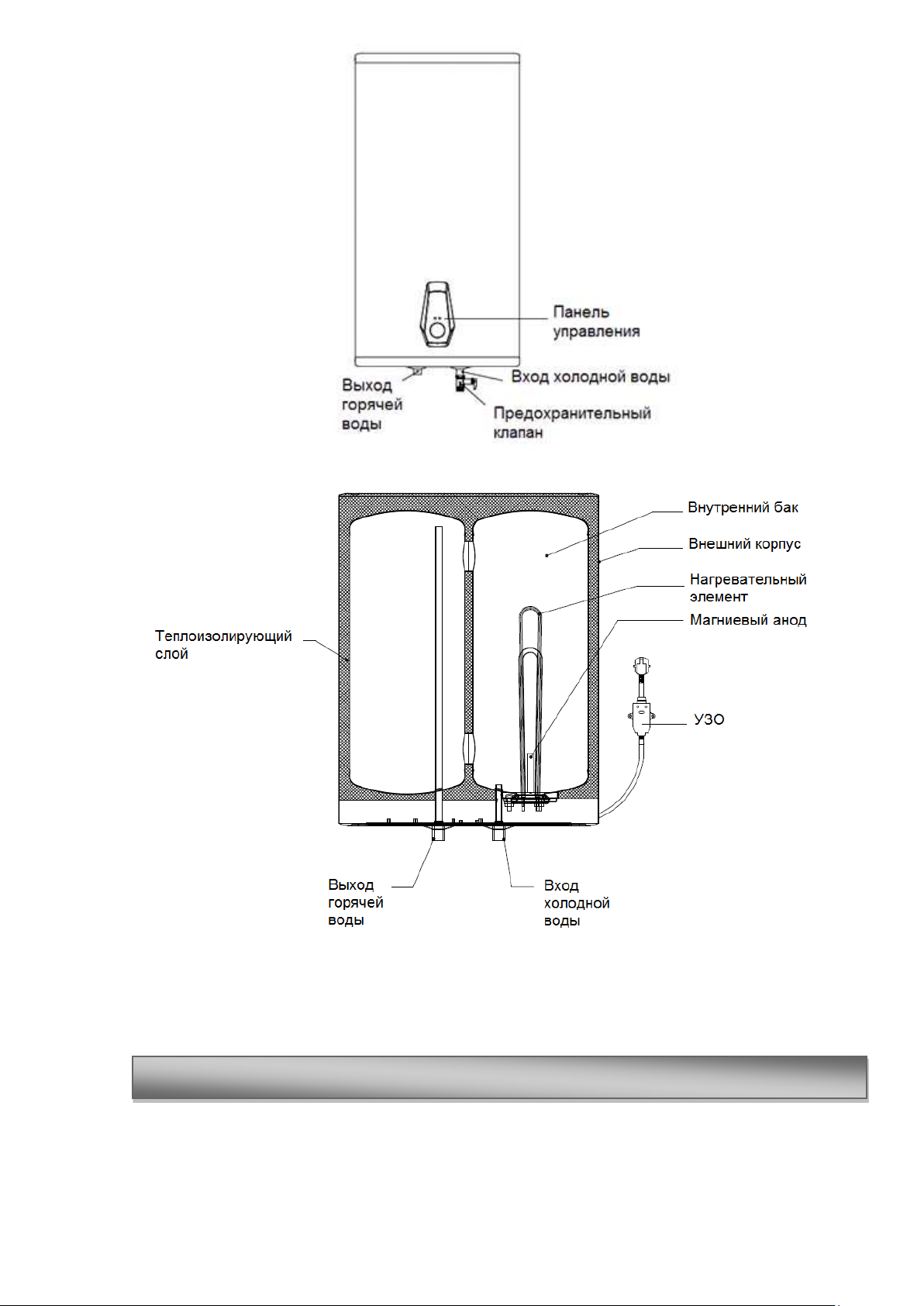 Панель управления

Выход горячей воды

Вход холодной воды

Предохранительный клапан

Внутренний бак

Внешний корпус

Нагревательный элемент

Магниевый анод

Теплоизолирующий слой

УЗО

Выход горячей воды

Вход холодной воды